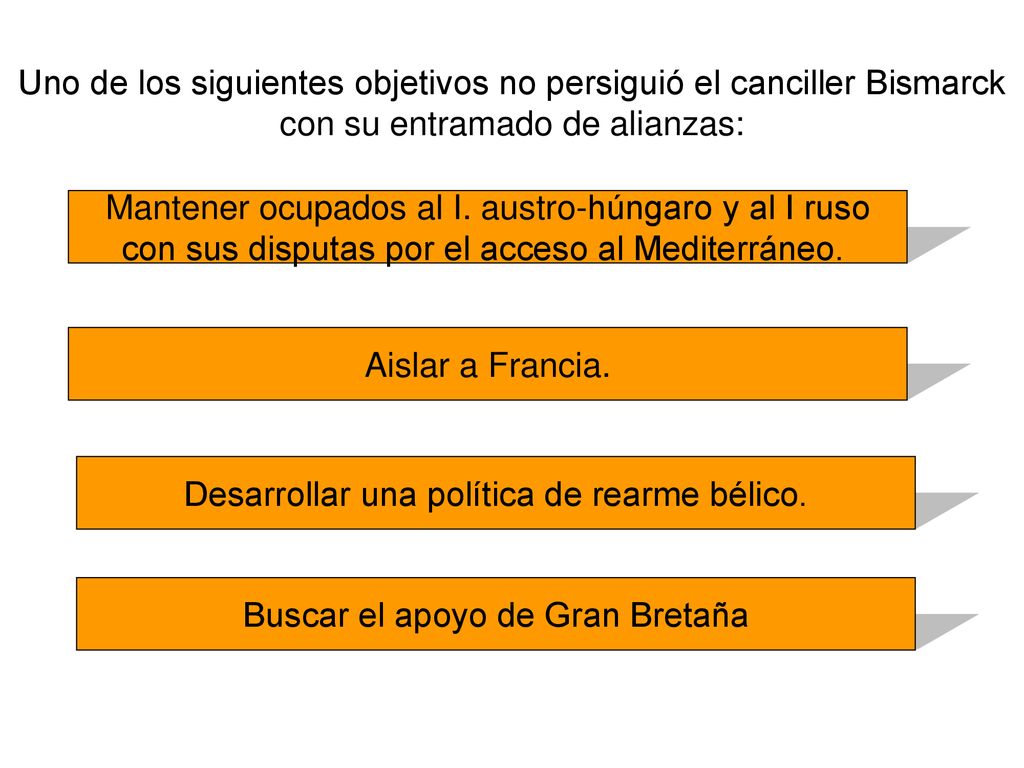 Uno de los siguientes objetivos no persiguió el canciller Bismarck con su entramado de alianzas:

Mantener ocupados al I. austro-húngaro y al I ruso con sus disputas por el acceso al Mediterráneo.

Aislar a Francia.

Desarrollar una política de rearme bélico.

Buscar el apoyo de Gran Bretaña